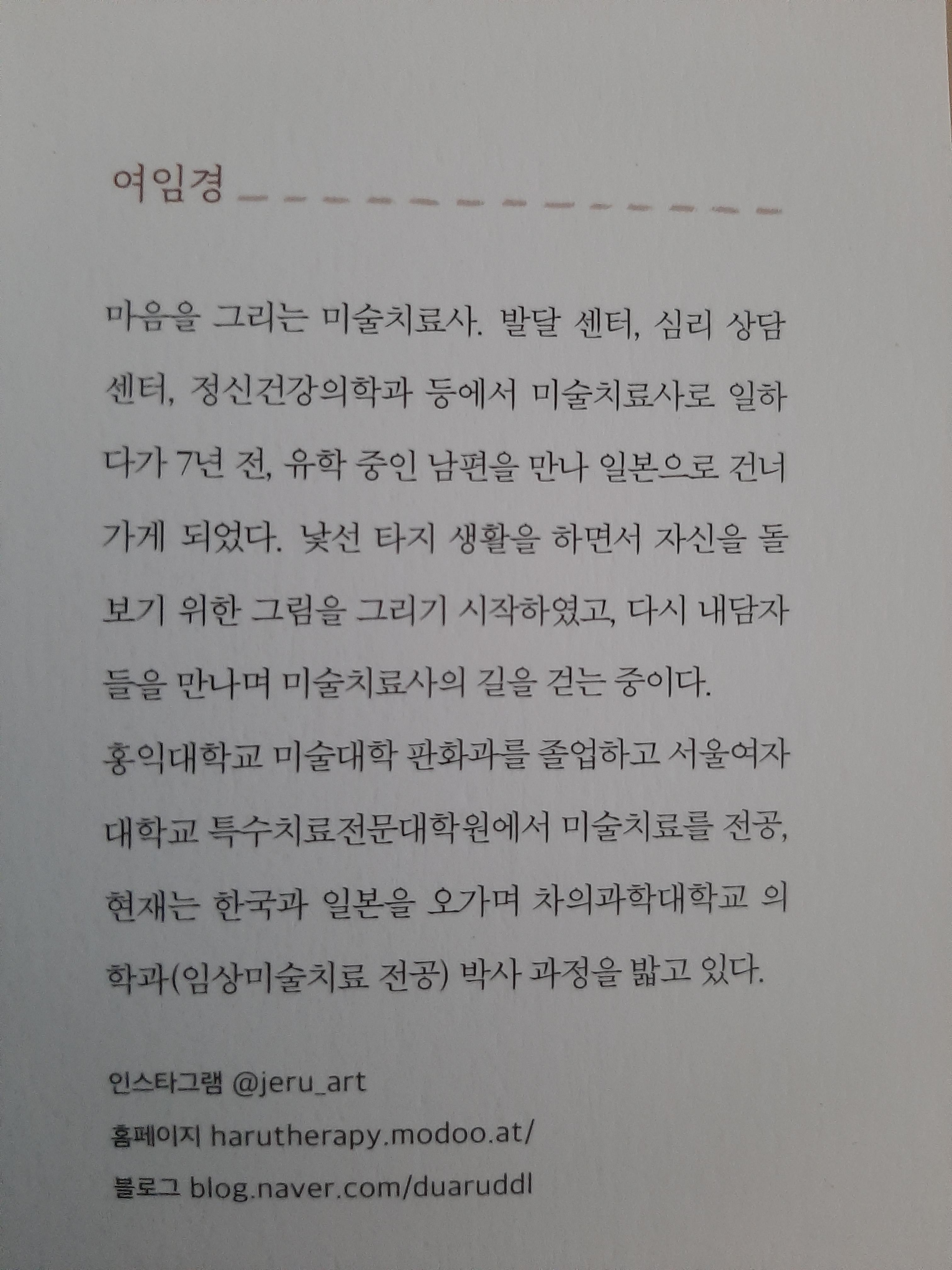 여임경

마음을 그리는 미술치료사. 발달 센터, 심리 상담 센터, 정신건강의학과 등에서 미술치료사로 일하다가 7년 전, 유학 중인 남편을 만나 일본으로 건너가게 되었다. 낯선 타지 생활을 하면서 자신을 돌보기 위한 그림을 그리기 시작하였고, 다시 내담자들을 만나며 미술치료사의 길을 걷는 중이다.

홍익대학교 미술대학 판화과를 졸업하고 서울여자대학교 특수치료전문대학원에서 미술치료를 전공, 현재는 한국과 일본을 오가며 차의과학대학교 의학과(임상미술치료 전공) 박사 과정을 밟고 있다.

인스타그램 @jeru_art
홈페이지 harutherapy.modoo.at/
블로그 blog.naver.com/duaruddl